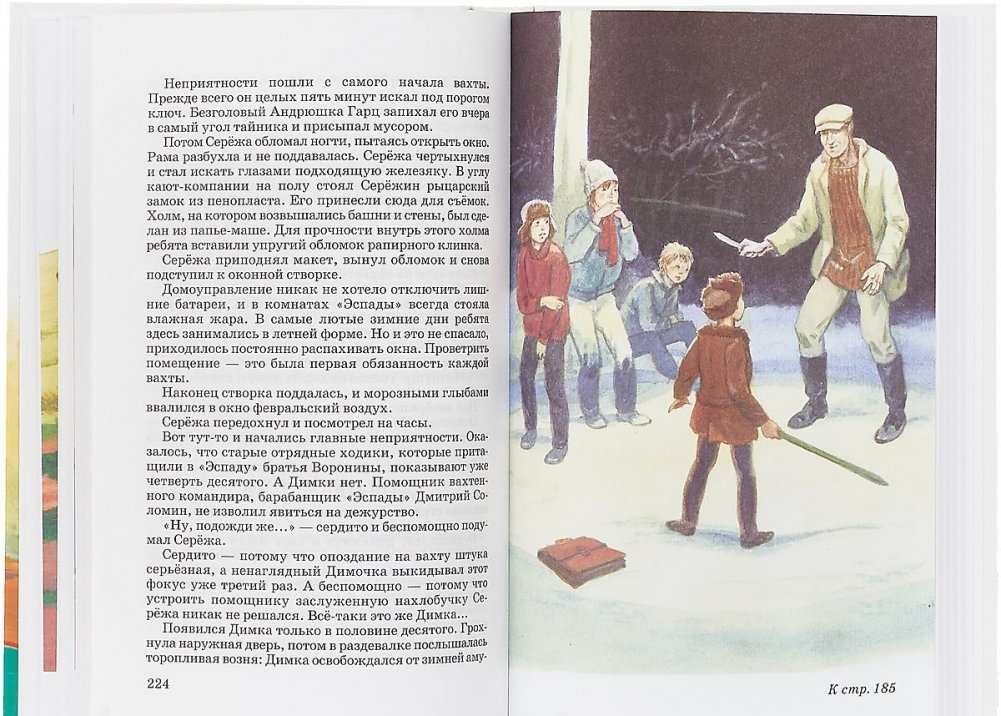 Неприятности пошли с самого начала вахты. Прежде всего он целых пять минут искал под порогом ключ. Безголовый Андрюшка Гарц запихал его вчера в самый угол тайника и присыпал мусором.

Потом Серёжа обломал ногти, пытаясь открыть окно. Рама разбухла и не поддавалась. Серёжа чертыхнулся и стал искать глазами подходящую железяку. В углу кают-компании на полу стоял Серёжин рыцарский замок из пенопласта. Его принесли сюда для съёмок. Холм, на котором возвышались башни и стены, был сделан из папье-маше. Для прочности внутрь этого холма ребята вставили упругий обломок рапирного клинка.

Серёжа приподнял макет, вынул обломок и снова подступил к оконной створке.

Домоуправление никак не хотело отключить лишние батареи, и в комнатах «Эспады» всегда стояла влажная жара. В самые лютые зимние дни ребята здесь занимались в летней форме. Но и это не спасало, приходилось постоянно распахивать окна. Проветрить помещение — это была первая обязанность каждой вахты.

Наконец створка поддалась, и морозными глыбами ввалился в окно февральский воздух.

Серёжа передохнул и посмотрел на часы.

Вот тут-то и начались главные неприятности. Оказалось, что старые отрядные ходики, которые притащили в «Эспаду» братья Воронины, показывают уже четверть десятого. А Димки нет. Помощник вахтенного командира, барабанщик «Эспады» Дмитрий Соломин, не изволил явиться на дежурство.

«Ну, подожди же...» — сердито и беспомощно подумал Серёжа.

Сердито — потому что опоздание на вахту штука серьёзная, а ненаглядный Димочка выкидывал этот фокус уже третий раз. А беспомощно — потому что устроить помощнику заслуженную нахлобучку Серёжа никак не решался. Всё-таки это же Димка...

Появился Димка только в половине десятого. Грохнула наружная дверь, потом в раздевалке послышалась торопливая возня: Димка освобождался от зимней аму-

224

К стр. 185